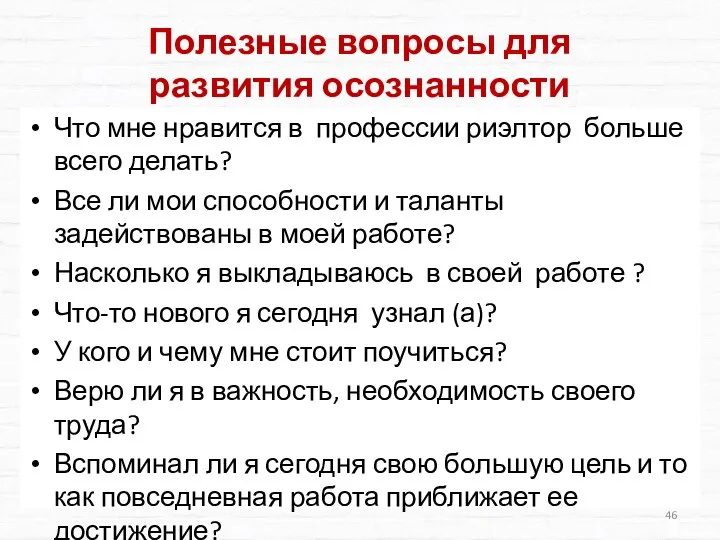 Полезные вопросы для развития осознанности

• Что мне нравится в профессии риэлтор больше всего делать?
• Все ли мои способности и таланты задействованы в моей работе?
• Насколько я выкладываюсь в своей работе ?
• Что-то нового я сегодня узнал (а)?
• У кого и чему мне стоит поучиться?
• Верю ли я в важность, необходимость своего труда?
• Вспоминал ли я сегодня свою большую цель и то как повседневная работа приближает ее достижение?

46